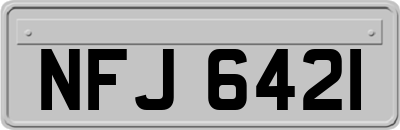 NFJ 6421